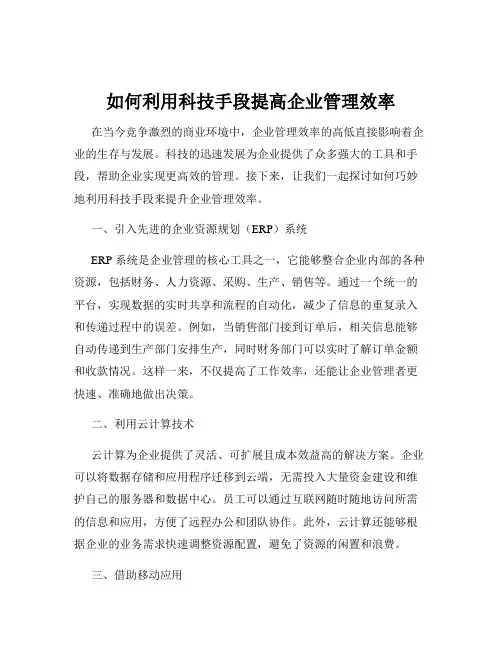 如何利用科技手段提高企业管理效率

在当今竞争激烈的商业环境中，企业管理效率的高低直接影响着企业的生存与发展。科技的迅速发展为企业提供了众多强大的工具和手段，帮助企业实现更高效的管理。接下来，让我们一起探讨如何巧妙地利用科技手段来提升企业管理效率。

一、引入先进的企业资源规划（ERP）系统

ERP 系统是企业管理的核心工具之一，它能够整合企业内部的各种资源，包括财务、人力资源、采购、生产、销售等。通过一个统一的平台，实现数据的实时共享和流程的自动化，减少了信息的重复录入和传递过程中的误差。例如，当销售部门接到订单后，相关信息能够自动传递到生产部门安排生产，同时财务部门可以实时了解订单金额和收款情况。这样一来，不仅提高了工作效率，还能让企业管理者更快速、准确地做出决策。

二、利用云计算技术

云计算为企业提供了灵活、可扩展且成本效益高的解决方案。企业可以将数据存储和应用程序迁移到云端，无需投入大量资金建设和维护自己的服务器和数据中心。员工可以通过互联网随时随地访问所需的信息和应用，方便了远程办公和团队协作。此外，云计算还能够根据企业的业务需求快速调整资源配置，避免了资源的闲置和浪费。

三、借助移动应用